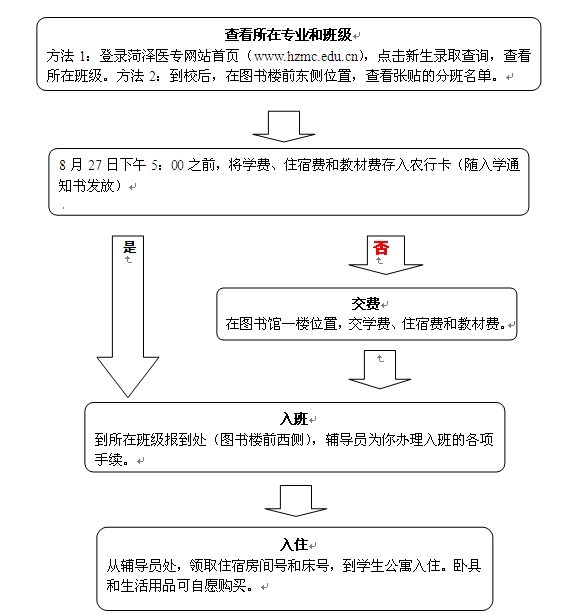 查看所在专业和班级

方法 1：登录菏泽医专网站首页（www.hzmc.edu.cn），点击新生录取查询，查看所在班级。方法 2：到校后，在图书楼前东侧位置，查看张贴的分班名单。

8 月 27 日下午 5：00 之前，将学费、住宿费和教材费存入农行卡（随入学通知书发放）

是

否

交费

在图书馆一楼位置，交学费、住宿费和教材费。

入班

到所在班级报到处（图书楼前西侧），辅导员为你办理入班的各项手续。

入住

从辅导员处，领取住宿房间号和床号，到学生公寓入住。卧具和生活用品可自愿购买。